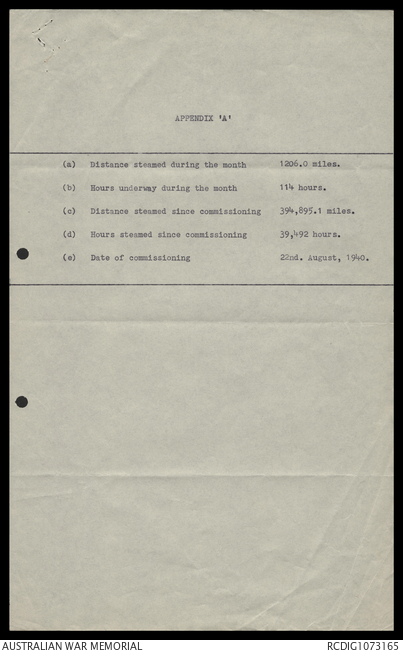 APPENDIX 'A'

(a) Distance steamed during the month 1206.0 miles.

(b) Hours underway during the month 114 hours.

(c) Distance steamed since commissioning 394,895.1 miles.

(d) Hours steamed since commissioning 39,492 hours.

(e) Date of commissioning 22nd. August, 1940.

AUSTRALIAN WAR MEMORIAL

RCDIG1073165